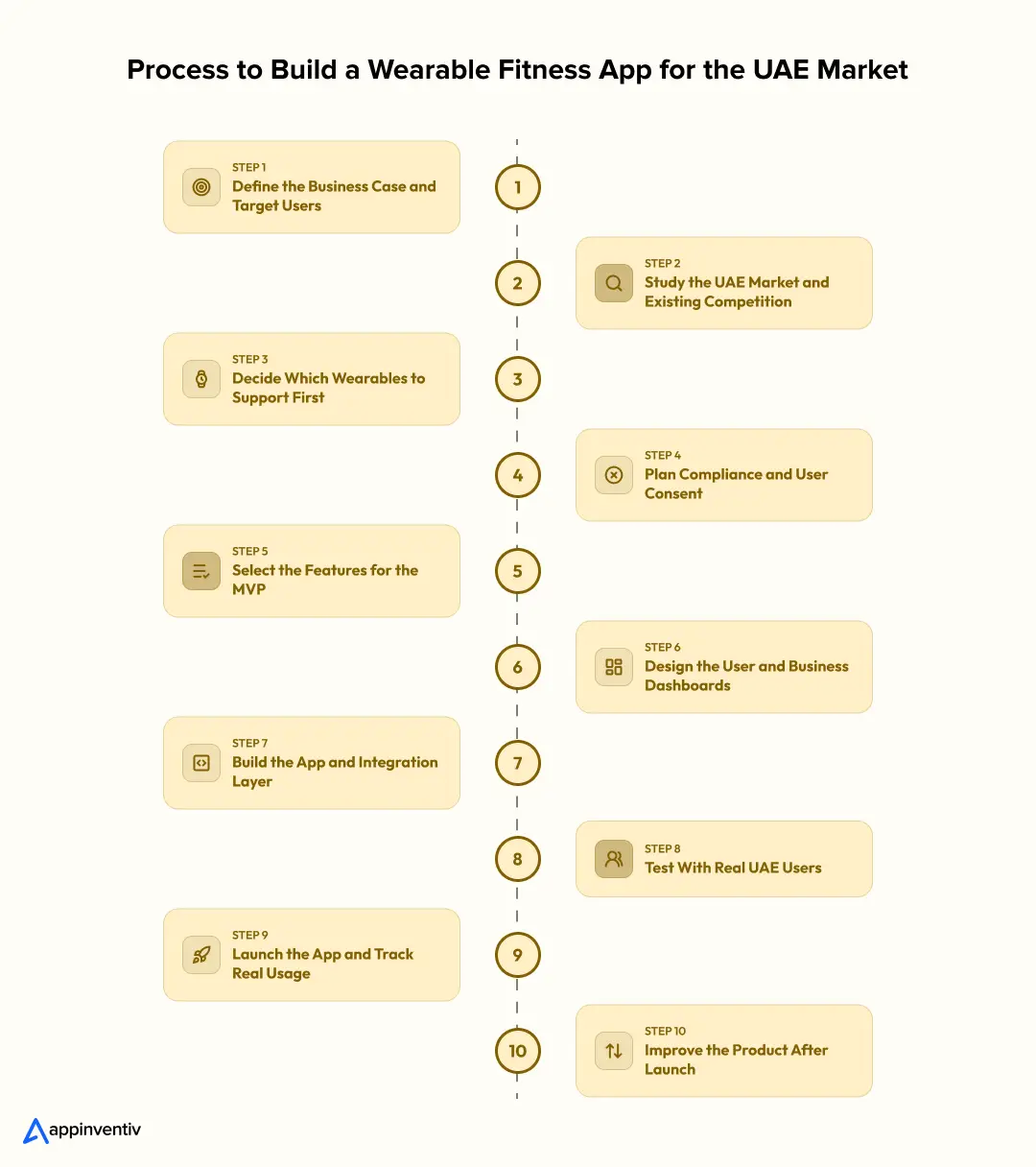 Process to Build a Wearable Fitness App for the UAE Market

STEP 1
Define the Business Case and Target Users

1

2

STEP 2
Study the UAE Market and Existing Competition

STEP 3
Decide Which Wearables to Support First

3

4

STEP 4
Plan Compliance and User Consent

STEP 5
Select the Features for the MVP

5

6

STEP 6
Design the User and Business Dashboards

STEP 7
Build the App and Integration Layer

7

8

STEP 8
Test With Real UAE Users

STEP 9
Launch the App and Track Real Usage

9

10

STEP 10
Improve the Product After Launch

appinventiv